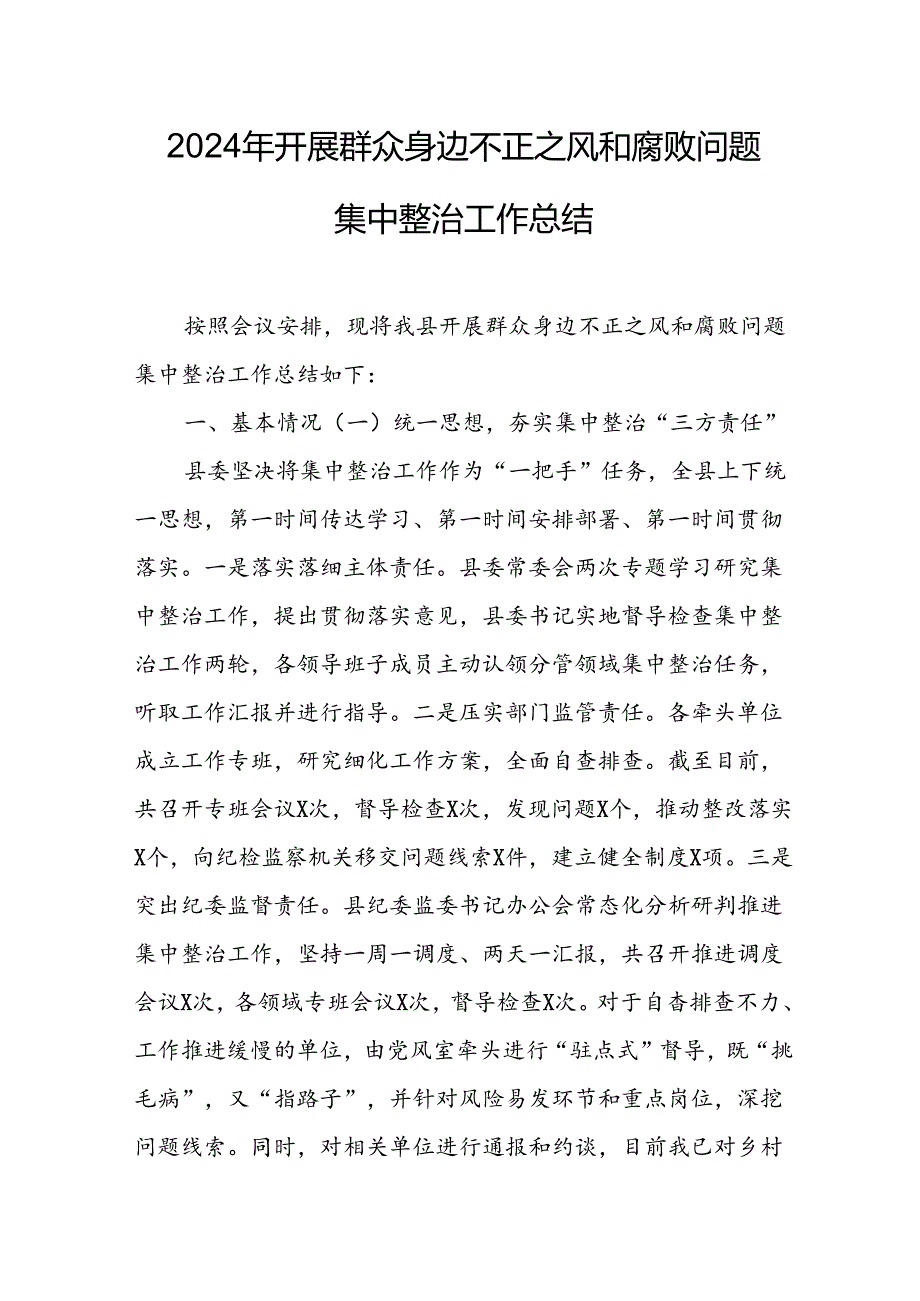 2024年开展群众身边不正之风和腐败问题集中整治工作总结

按照会议安排，现将我县开展群众身边不正之风和腐败问题集中整治工作总结如下：

一、基本情况（一）统一思想，夯实集中整治“三方责任”

县委坚决将集中整治工作作为“一把手”任务，全县上下统一思想，第一时间传达学习、第一时间安排部署、第一时间贯彻落实。一是落实落细主体责任。县委常委会两次专题学习研究集中整治工作，提出贯彻落实意见，县委书记实地督导检查集中整治工作两轮，各领导班子成员主动认领分管领域集中整治任务，听取工作汇报并进行指导。二是压实部门监管责任。各牵头单位成立工作专班，研究细化工作方案，全面自查排查。截至目前，共召开专班会议X次，督导检查X次，发现问题X个，推动整改落实X个，向纪检监察机关移交问题线索X件，建立健全制度X项。三是突出纪委监督责任。县纪委监委书记办公会常态化分析研判推进集中整治工作，坚持一周一调度、两天一汇报，共召开推进调度会议X次，各领域专班会议X次，督导检查X次。对于自查排查不力、工作推进缓慢的单位，由党风室牵头进行“驻点式”督导，既“挑毛病”，又“指路子”，并针对风险易发环节和重点岗位，深挖问题线索。同时，对相关单位进行通报和约谈，目前我已对乡村